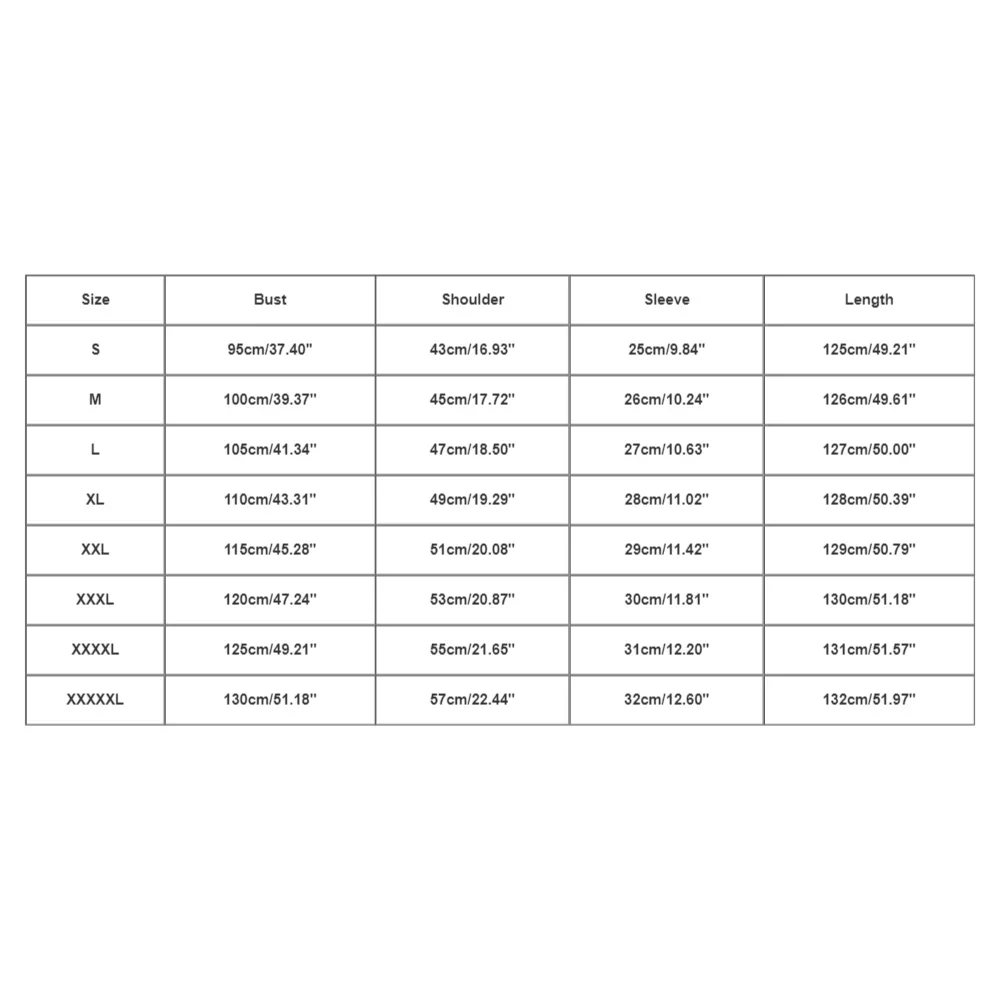 | Size | Bust | Shoulder | Sleeve | Length |
|---|---|---|---|---|
| S | 95cm/37.40'' | 43cm/16.93'' | 25cm/9.84'' | 125cm/49.21'' |
| M | 100cm/39.37'' | 45cm/17.72'' | 26cm/10.24'' | 126cm/49.61'' |
| L | 105cm/41.34'' | 47cm/18.50'' | 27cm/10.63'' | 127cm/50.00'' |
| XL | 110cm/43.31'' | 49cm/19.29'' | 28cm/11.02'' | 128cm/50.39'' |
| XXL | 115cm/45.28'' | 51cm/20.08'' | 29cm/11.42'' | 129cm/50.79'' |
| XXXL | 120cm/47.24'' | 53cm/20.87'' | 30cm/11.81'' | 130cm/51.18'' |
| XXXXL | 125cm/49.21'' | 55cm/21.65'' | 31cm/12.20'' | 131cm/51.57'' |
| XXXXXL | 130cm/51.18'' | 57cm/22.44'' | 32cm/12.60'' | 132cm/51.97'' |